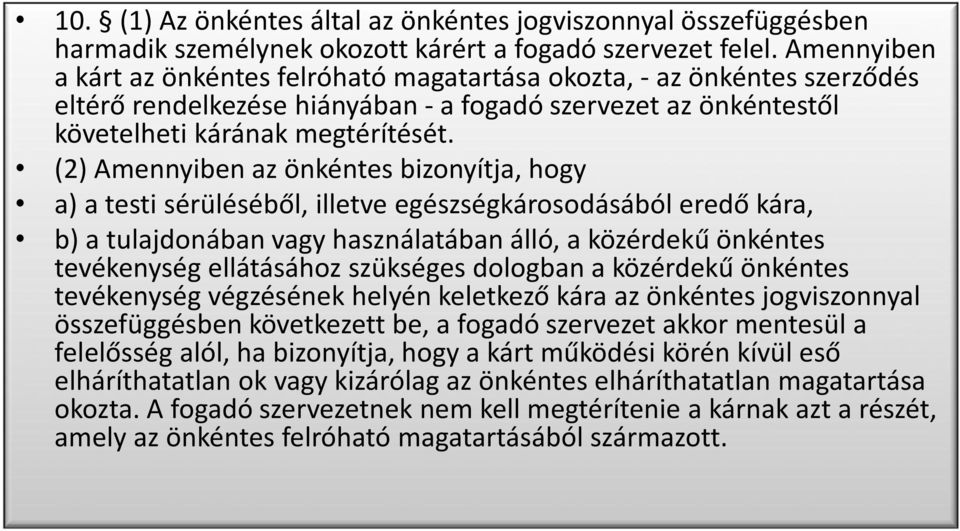 • 10. § (1) Az önkéntes által az önkéntes jogviszonnyal összefüggésben harmadik személynek okozott kárért a fogadó szervezet felel. Amennyiben a kárt az önkéntes felróható magatartása okozta, - az önkéntes szerződés eltérő rendelkezése hiányában - a fogadó szervezet az önkéntestől követelheti kárának megtérítését.

• (2) Amennyiben az önkéntes bizonyítja, hogy

• a) a testi sérüléséből, illetve egészségkárosodásából eredő kára,

• b) a tulajdonában vagy használatában álló, a közérdekű önkéntes tevékenység ellátásához szükséges dologban a közérdekű önkéntes tevékenység végzésének helyén keletkező kára az önkéntes jogviszonnyal összefüggésben következett be, a fogadó szervezet akkor mentesül a felelősség alól, ha bizonyítja, hogy a kárt működési körén kívül eső elháríthatatlan ok vagy kizárólag az önkéntes elháríthatatlan magatartása okozta. A fogadó szervezetnek nem kell megtérítenie a kárnak azt a részét, amely az önkéntes felróható magatartásából származott.